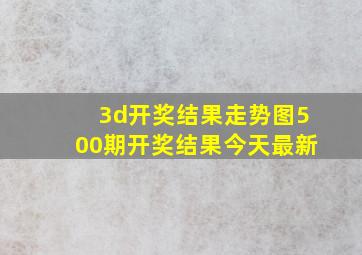 3d开奖结果走势图500期开奖结果今天最新